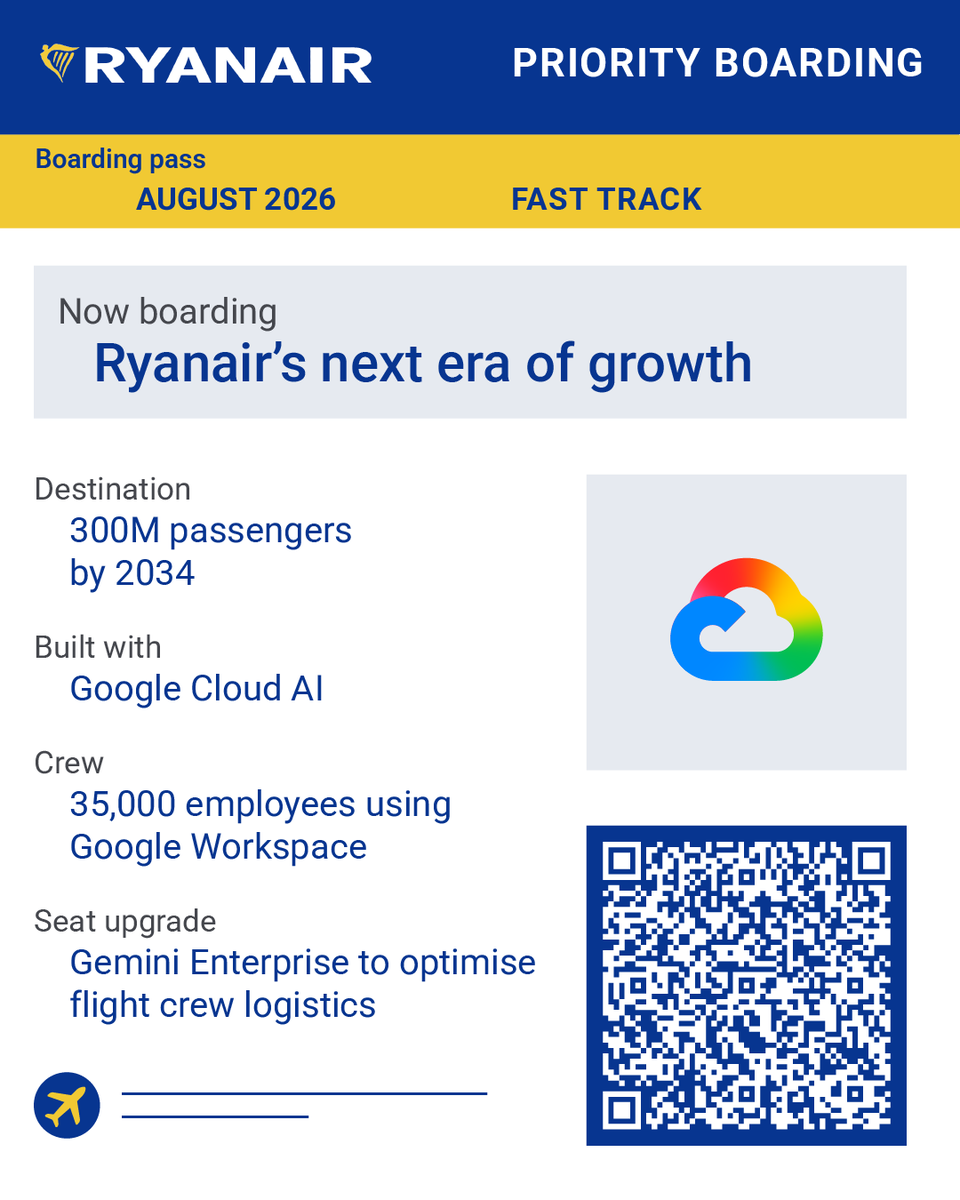 RYANAIR

PRIORITY BOARDING

Boarding pass

AUGUST 2026

FAST TRACK

Now boarding

Ryanair's next era of growth

Destination
300M passengers by 2034

Built with
Google Cloud AI

Crew
35,000 employees using Google Workspace

Seat upgrade
Gemini Enterprise to optimise flight crew logistics